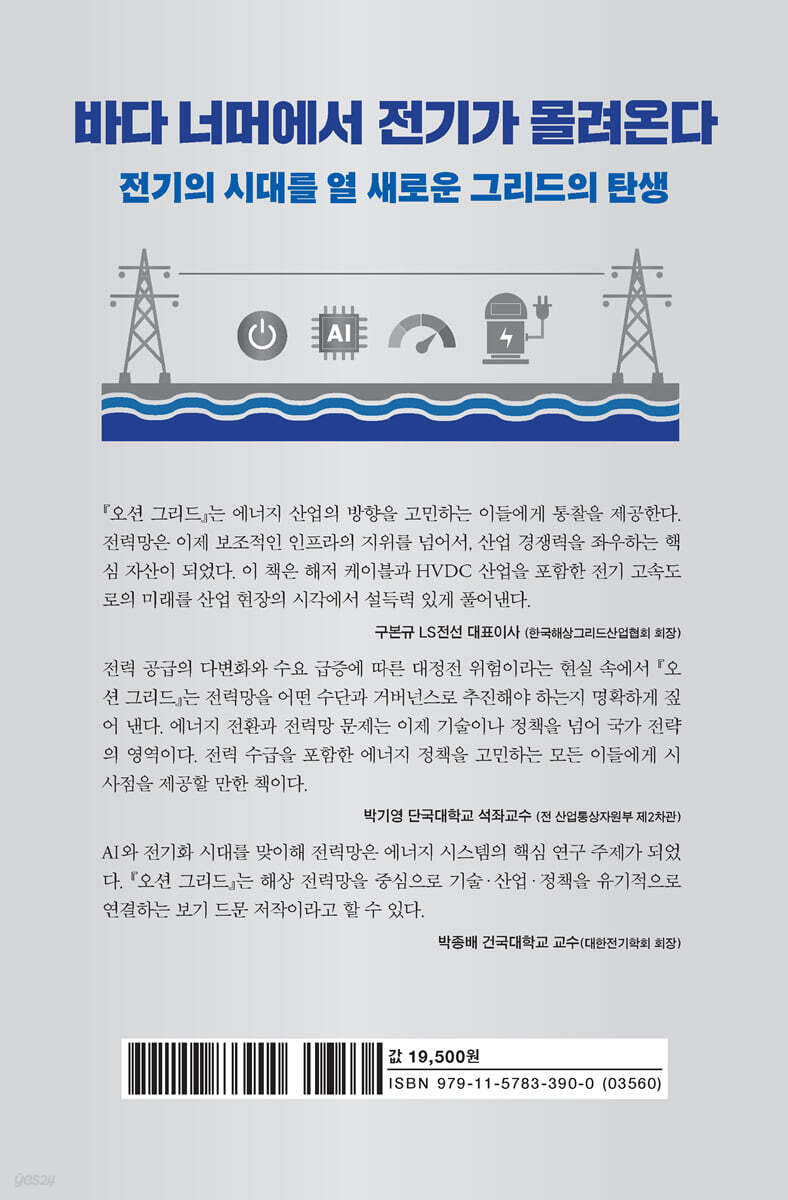 바다 너머에서 전기가 몰려온다

전기의 시대를 열 새로운 그리드의 탄생

AI

『오션 그리드』는 에너지 산업의 방향을 고민하는 이들에게 통찰을 제공한다. 전력망은 이제 보조적인 인프라의 지위를 넘어서, 산업 경쟁력을 좌우하는 핵심 자산이 되었다. 이 책은 해저 케이블과 HVDC 산업을 포함한 전기 고속도로의 미래를 산업 현장의 시각에서 설득력 있게 풀어낸다.

구본규 LS전선 대표이사 (한국해상그리드산업협회 회장)

전력 공급의 다변화와 수요 급증에 따른 대정전 위험이라는 현실 속에서 『오션 그리드』는 전력망을 어떤 수단과 거버넌스로 추진해야 하는지 명확하게 짚어 낸다. 에너지 전환과 전력망 문제는 이제 기술이나 정책을 넘어 국가 전략의 영역이다. 전력 수급을 포함한 에너지 정책을 고민하는 모든 이들에게 시사점을 제공할 만한 책이다.

박기영 단국대학교 석좌교수 (전 산업통상자원부 제2차관)

AI와 전기화 시대를 맞이해 전력망은 에너지 시스템의 핵심 연구 주제가 되었다. 『오션 그리드』는 해상 전력망을 중심으로 기술·산업·정책을 유기적으로 연결하는 보기 드문 저작이라고 할 수 있다.

박종배 건국대학교 교수(대한전기학회 회장)

값 19,500원
ISBN 979-11-5783-390-0 (03560)

yes24